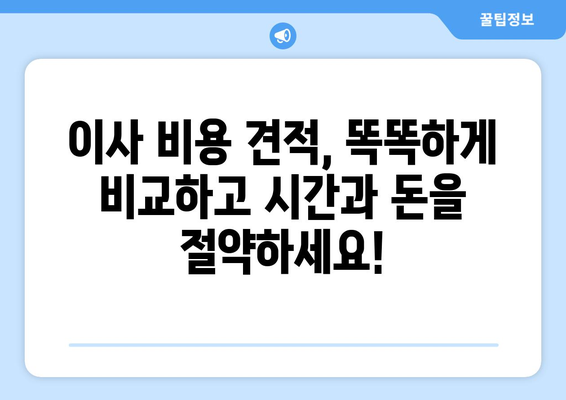 꿀팁정보

이사 비용 견적, 똑똑하게 비교하고 시간과 돈을 절약하세요!